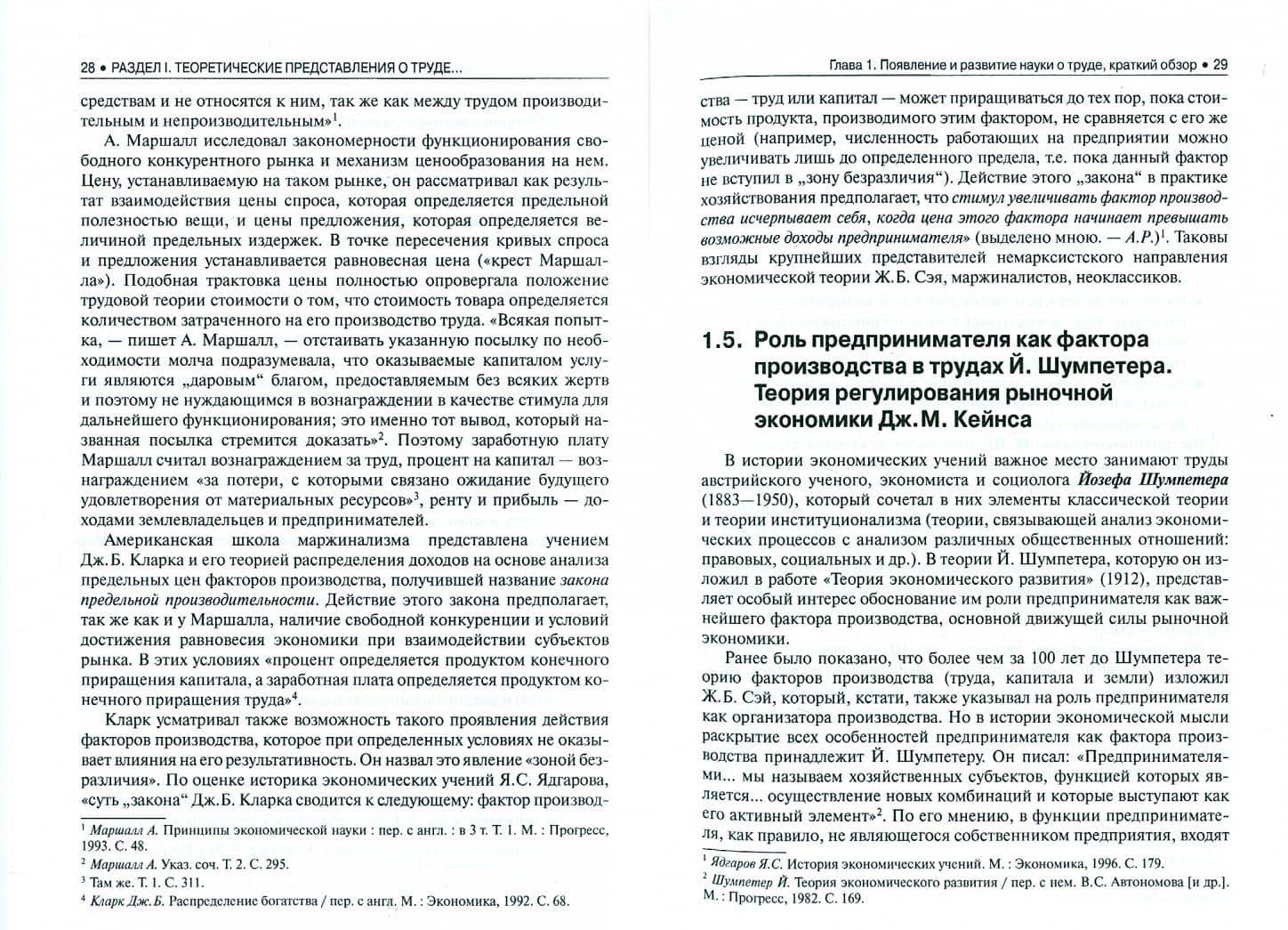 28 • РАЗДЕЛ I. ТЕОРЕТИЧЕСКИЕ ПРЕДСТАВЛЕНИЯ О ТРУДЕ...

средствам и не относятся к ним, так же как между трудом производительным и непроизводительным»$^{1}$.

А. Маршалл исследовал закономерности функционирования свободного конкурентного рынка и механизм ценообразования на нем. Цену, устанавливаемую на таком рынке, он рассматривал как результат взаимодействия цены спроса, которая определяется предельной полезностью вещи, и цены предложения, которая определяется величиной предельных издержек. В точке пересечения кривых спроса и предложения устанавливается равновесная цена («крест Маршалла»). Подобная трактовка цены полностью опровергала положение трудовой теории стоимости о том, что стоимость товара определяется количеством затраченного на его производство труда. «Всякая попытка, — пишет А. Маршалл, — отстаивать указанную посылку по необходимости молча подразумевала, что оказываемые капиталом услуги являются „даровым" благом, предоставляемым без всяких жертв и поэтому не нуждающимся в вознаграждении в качестве стимула для дальнейшего функционирования; это именно тот вывод, который названная посылка стремится доказать»$^{2}$. Поэтому заработную плату Маршалл считал вознаграждением за труд, процент на капитал — вознаграждением «за потери, с которыми связано ожидание будущего удовлетворения от материальных ресурсов»$^{3}$, ренту и прибыль — доходами землевладельцев и предпринимателей.

Американская школа маржинализма представлена учением Дж.Б. Кларка и его теорией распределения доходов на основе анализа предельных цен факторов производства, получившей название закона предельной производительности. Действие этого закона предполагает, так же как и у Маршалла, наличие свободной конкуренции и условий достижения равновесия экономики при взаимодействии субъектов рынка. В этих условиях «процент определяется продуктом конечного приращения капитала, а заработная плата определяется продуктом конечного приращения труда»$^{4}$.

Кларк усматривал также возможность такого проявления действия факторов производства, которое при определенных условиях не оказывает влияния на его результативность. Он назвал это явление «зоной безразличия». По оценке историка экономических учений Я.С. Ядгарова, «суть „закона" Дж.Б. Кларка сводится к следующему: фактор производ-

$^{1}$ Маршалл А. Принципы экономической науки : пер. с англ. : в 3 т. Т. 1. М. : Прогресс, 1993. С. 48.
$^{2}$ Маршалл А. Указ. соч. Т. 2. С. 295.
$^{3}$ Там же. Т. 1. С. 311.
$^{4}$ Кларк Дж.Б. Распределение богатства / пер. с англ. М. : Экономика, 1992. С. 68.

Глава 1. Появление и развитие науки о труде, краткий обзор • 29

ства — труд или капитал — может приращиваться до тех пор, пока стоимость продукта, производимого этим фактором, не сравняется с его же ценой (например, численность работающих на предприятии можно увеличивать лишь до определенного предела, т.е. пока данный фактор не вступил в „зону безразличия"). Действие этого „закона" в практике хозяйствования предполагает, что стимул увеличивать фактор производства исчерпывает себя, когда цена этого фактора начинает превышать возможные доходы предпринимателя» (выделено мною. — А.Р.)$^{1}$. Таковы взгляды крупнейших представителей немарксистского направления экономической теории Ж.Б. Сэя, маржиналистов, неоклассиков.

1.5. Роль предпринимателя как фактора производства в трудах Й. Шумпетера. Теория регулирования рыночной экономики Дж.М. Кейнса

В истории экономических учений важное место занимают труды австрийского ученого, экономиста и социолога Йозефа Шумпетера (1883—1950), который сочетал в них элементы классической теории и теории институционализма (теории, связывающей анализ экономических процессов с анализом различных общественных отношений: правовых, социальных и др.). В теории Й. Шумпетера, которую он изложил в работе «Теория экономического развития» (1912), представляет особый интерес обоснование им роли предпринимателя как важнейшего фактора производства, основной движущей силы рыночной экономики.

Ранее было показано, что более чем за 100 лет до Шумпетера теорию факторов производства (труда, капитала и земли) изложил Ж.Б. Сэй, который, кстати, также указывал на роль предпринимателя как организатора производства. Но в истории экономической мысли раскрытие всех особенностей предпринимателя как фактора производства принадлежит Й. Шумпетеру. Он писал: «Предпринимателями... мы называем хозяйственных субъектов, функцией которых является... осуществление новых комбинаций и которые выступают как его активный элемент»$^{2}$. По его мнению, в функции предпринимателя, как правило, не являющегося собственником предприятия, входят

$^{1}$ Ядгаров Я.С. История экономических учений. М. : Экономика, 1996. С. 179.
$^{2}$ Шумпетер Й. Теория экономического развития / пер. с нем. В.С. Автономова [и др.]. М. : Прогресс, 1982. С. 169.